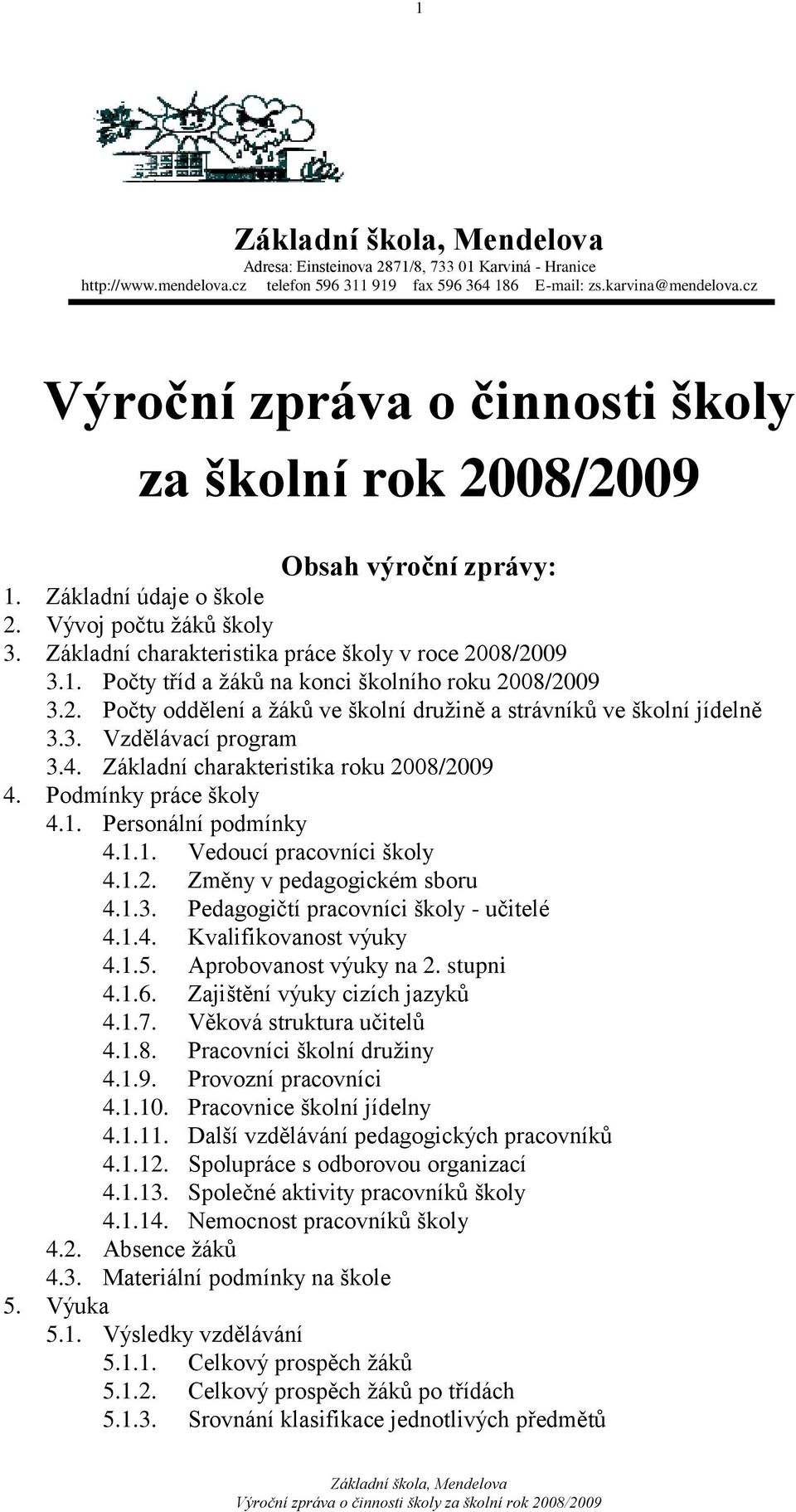 1

Základní škola, Mendelova
Adresa: Einsteinova 2871/8, 733 01 Karviná - Hranice
http://www.mendelova.cz telefon 596 311 919 fax 596 364 186 E-mail: zs.karvina@mendelova.cz

Výroční zpráva o činnosti školy
za školní rok 2008/2009

Obsah výroční zprávy:
1. Základní údaje o škole
2. Vývoj počtu žáků školy
3. Základní charakteristika práce školy v roce 2008/2009
3.1. Počty tříd a žáků na konci školního roku 2008/2009
3.2. Počty oddělení a žáků ve školní družině a strávníků ve školní jídelně
3.3. Vzdělávací program
3.4. Základní charakteristika roku 2008/2009
4. Podmínky práce školy
4.1. Personální podmínky
4.1.1. Vedoucí pracovníci školy
4.1.2. Změny v pedagogickém sboru
4.1.3. Pedagogičtí pracovníci školy - učitelé
4.1.4. Kvalifikovanost výuky
4.1.5. Aprobovanost výuky na 2. stupni
4.1.6. Zajištění výuky cizích jazyků
4.1.7. Věková struktura učitelů
4.1.8. Pracovníci školní družiny
4.1.9. Provozní pracovníci
4.1.10. Pracovnice školní jídelny
4.1.11. Další vzdělávání pedagogických pracovníků
4.1.12. Spolupráce s odborovou organizací
4.1.13. Společné aktivity pracovníků školy
4.1.14. Nemocnost pracovníků školy
4.2. Absence žáků
4.3. Materiální podmínky na škole
5. Výuka
5.1. Výsledky vzdělávání
5.1.1. Celkový prospěch žáků
5.1.2. Celkový prospěch žáků po třídách
5.1.3. Srovnání klasifikace jednotlivých předmětů

Základní škola, Mendelova
Výroční zpráva o činnosti školy za školní rok 2008/2009